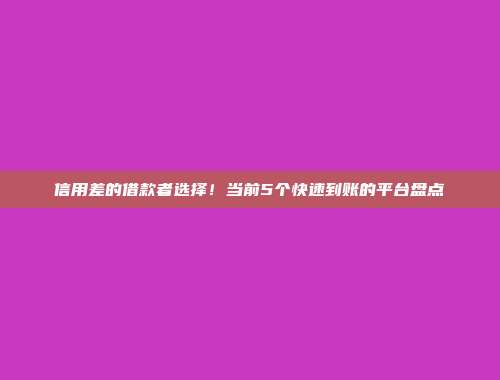 信用差的借款者选择！当前5个快速到账的平台盘点